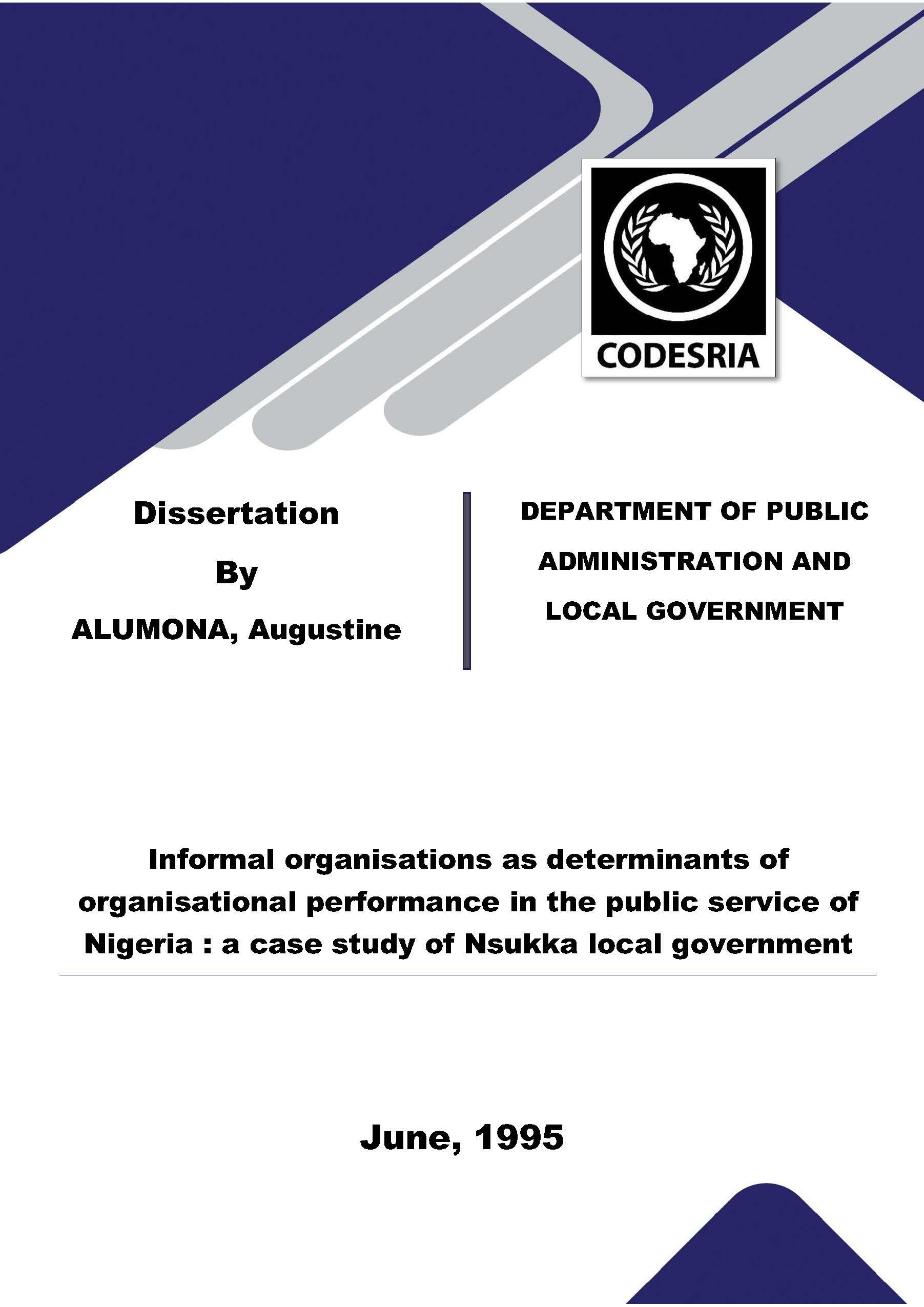 CODESRIA

Dissertation

By

ALUMONA, Augustine

DEPARTMENT OF PUBLIC ADMINISTRATION AND LOCAL GOVERNMENT

Informal organisations as determinants of organisational performance in the public service of Nigeria : a case study of Nsukka local government

June, 1995